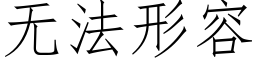 无法形容